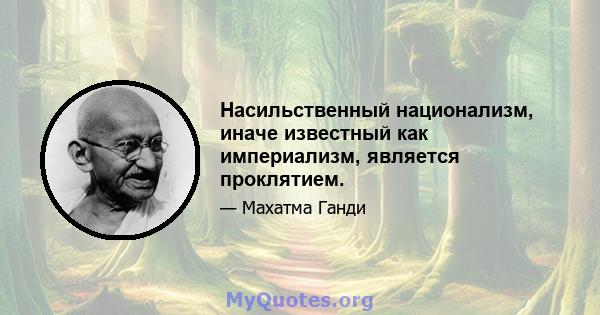 Насильственный национализм, иначе известный как империализм, является проклятием.

— Махатма Ганди

MyQuotes.org